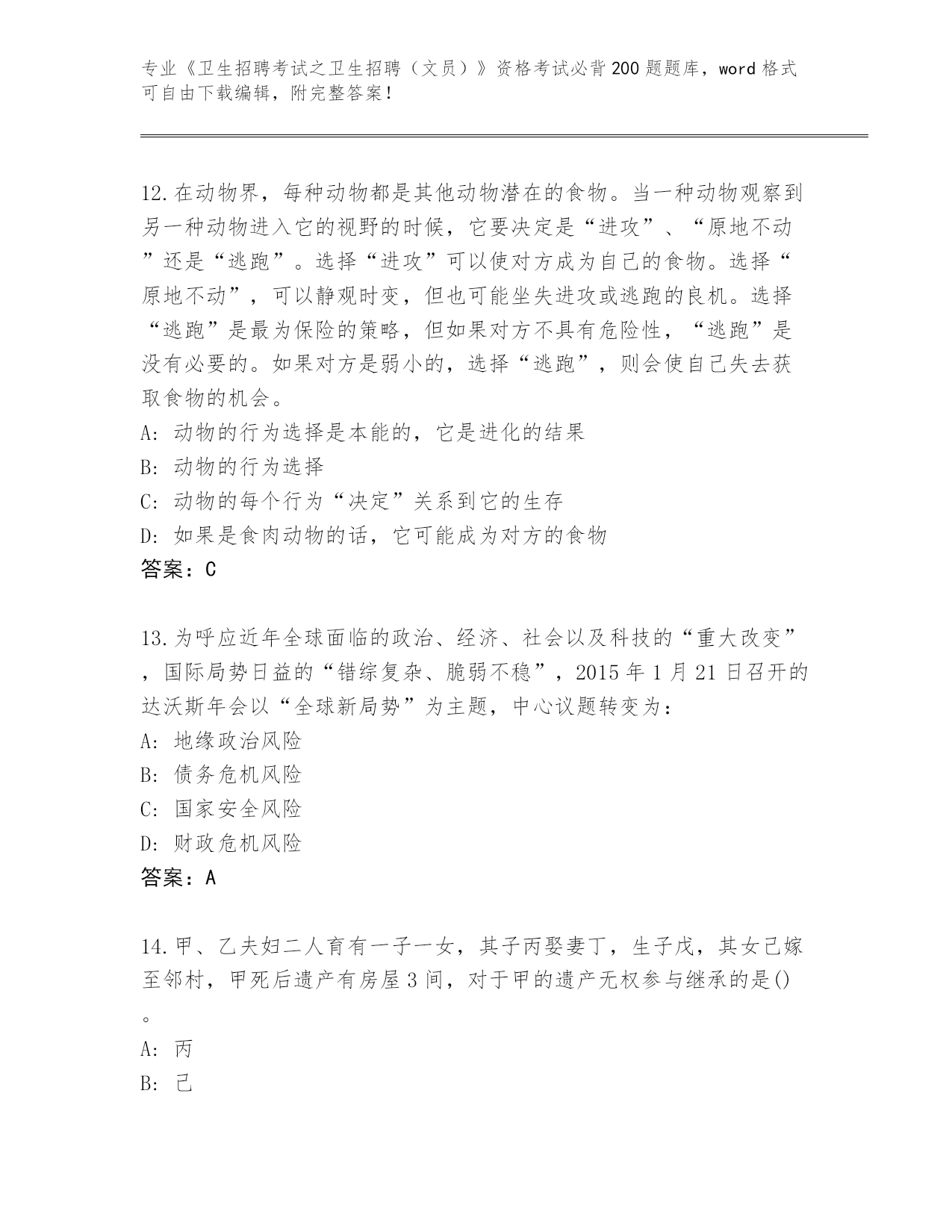 专业《卫生招聘考试之卫生招聘（文员）》资格考试必背200题题库，word格式可自由下载编辑，附完整答案！

12.在动物界，每种动物都是其他动物潜在的食物。当一种动物观察到另一种动物进入它的视野的时候，它要决定是“进攻”、“原地不动”还是“逃跑”。选择“进攻”可以使对方成为自己的食物。选择“原地不动”，可以静观时变，但也可能坐失进攻或逃跑的良机。选择“逃跑”是最为保险的策略，但如果对方不具有危险性，“逃跑”是没有必要的。如果对方是弱小的，选择“逃跑”，则会使自己失去获取食物的机会。
A: 动物的行为选择是本能的，它是进化的结果
B: 动物的行为选择
C: 动物的每个行为“决定”关系到它的生存
D: 如果是食肉动物的话，它可能成为对方的食物
答案：C

13.为呼应近年全球面临的政治、经济、社会以及科技的“重大改变”，国际局势日益的“错综复杂、脆弱不稳”，2015年1月21日召开的达沃斯年会以“全球新局势”为主题，中心议题转变为：
A: 地缘政治风险
B: 债务危机风险
C: 国家安全风险
D: 财政危机风险
答案：A

14.甲、乙夫妇二人育有一子一女，其子丙娶妻丁，生子戊，其女己嫁至邻村，甲死后遗产有房屋3间，对于甲的遗产无权参与继承的是()。
A: 丙
B: 己